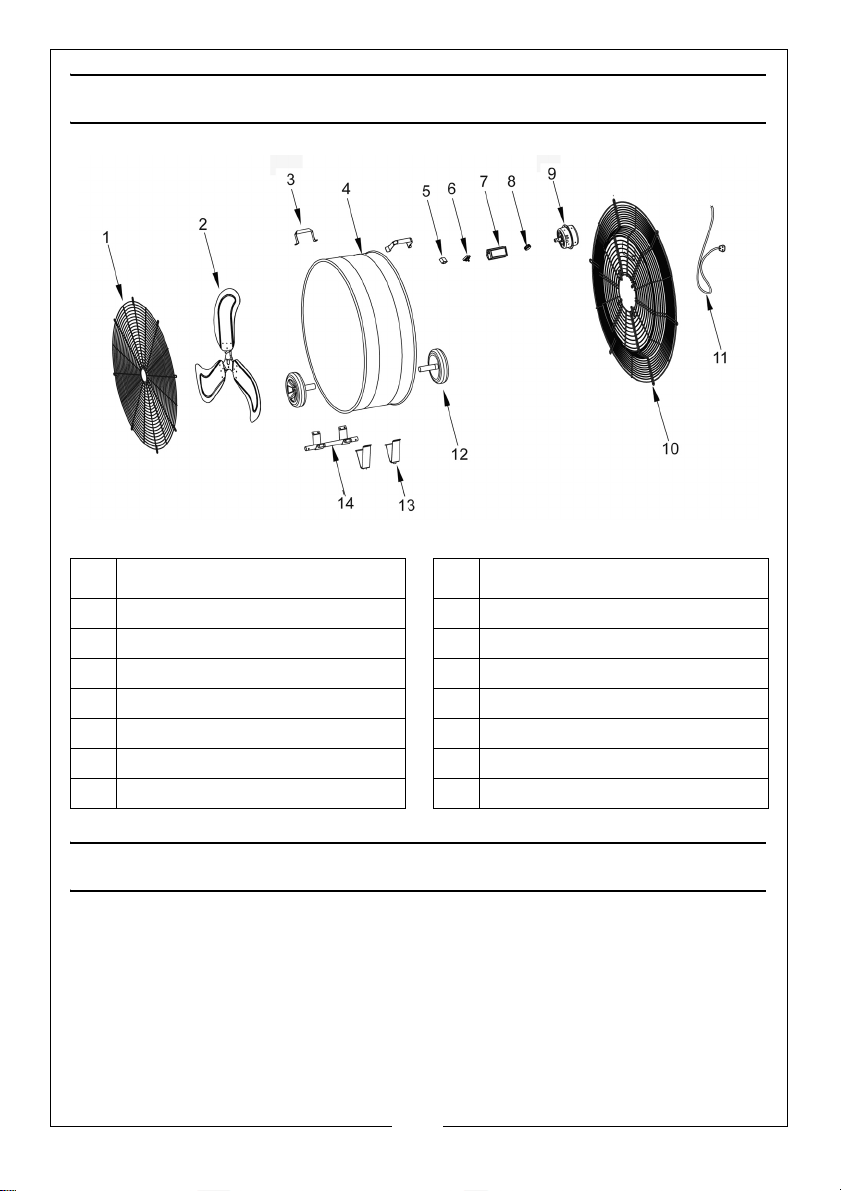 1
2
3
4
5
6
7
8
9
10
11
12
13
14